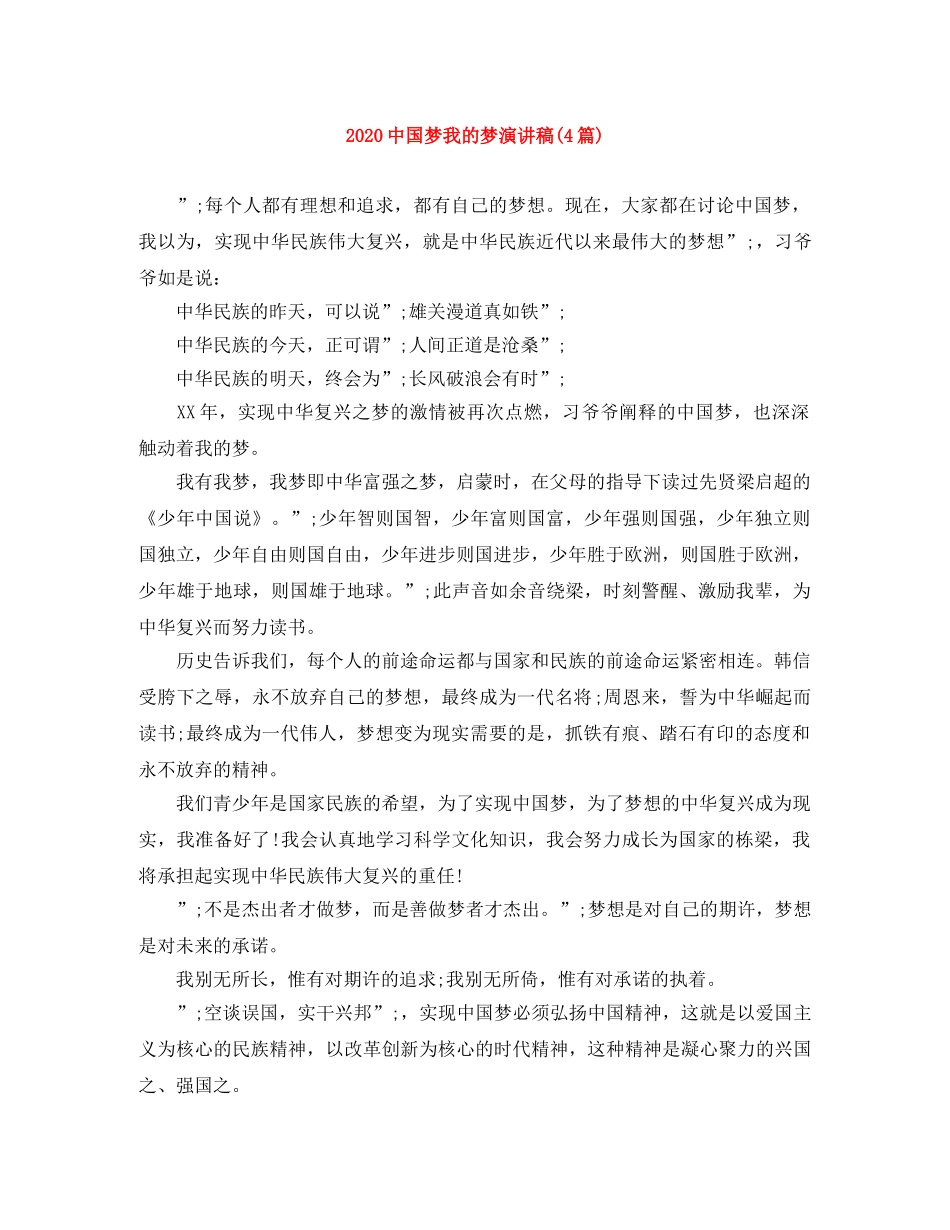 2020中国梦我的梦演讲稿(4篇)

”;每个人都有理想和追求，都有自己的梦想。现在，大家都在讨论中国梦，我以为，实现中华民族伟大复兴，就是中华民族近代以来最伟大的梦想”;，习爷爷如是说：

中华民族的昨天，可以说”;雄关漫道真如铁”;

中华民族的今天，正可谓”;人间正道是沧桑”;

中华民族的明天，终会为”;长风破浪会有时”;

XX年，实现中华复兴之梦的激情被再次点燃，习爷爷阐释的中国梦，也深深触动着我的梦。

我有我梦，我梦即中华富强之梦，启蒙时，在父母的指导下读过先贤梁启超的《少年中国说》。”;少年智则国智，少年富则国富，少年强则国强，少年独立则国独立，少年自由则国自由，少年进步则国进步，少年胜于欧洲，则国胜于欧洲，少年雄于地球，则国雄于地球。”;此声音如余音绕梁，时刻警醒、激励我辈，为中华复兴而努力读书。

历史告诉我们，每个人的前途命运都与国家和民族的前途命运紧密相连。韩信受胯下之辱，永不放弃自己的梦想，最终成为一代名将;周恩来，誓为中华崛起而读书;最终成为一代伟人，梦想变为现实需要的是，抓铁有痕、踏石有印的态度和永不放弃的精神。

我们青少年是国家民族的希望，为了实现中国梦，为了梦想的中华复兴成为现实，我准备好了!我会认真地学习科学文化知识，我会努力成长为国家的栋梁，我将承担起实现中华民族伟大复兴的重任!

”;不是杰出者才做梦，而是善做梦者才杰出。”;梦想是对自己的期许，梦想是对未来的承诺。

我别无所长，惟有对期许的追求;我别无所倚，惟有对承诺的执着。

”;空谈误国，实干兴邦”;，实现中国梦必须弘扬中国精神，这就是以爱国主义为核心的民族精神，以改革创新为核心的时代精神，这种精神是凝心聚力的兴国之、强国之。